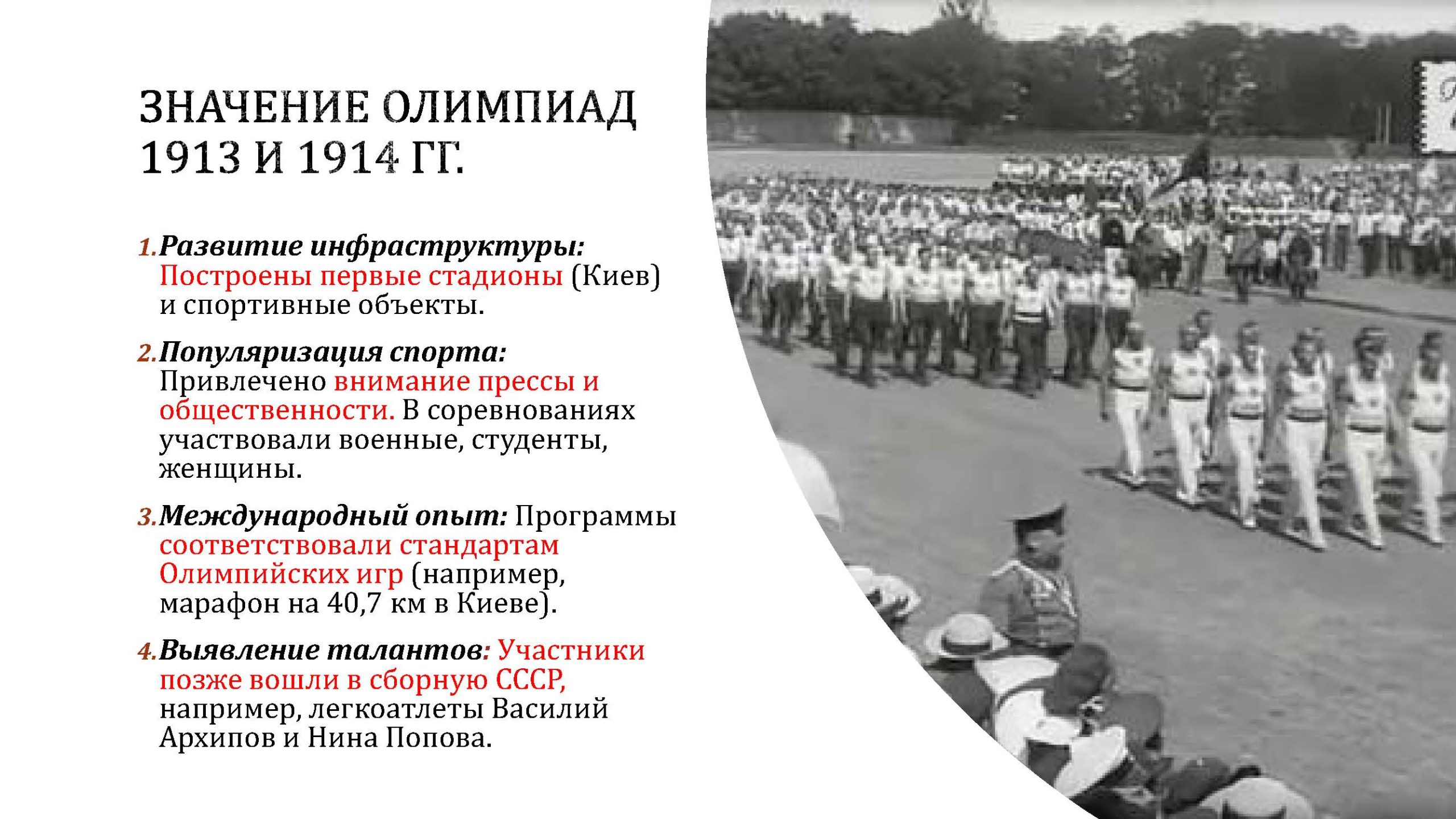 ЗНАЧЕНИЕ ОЛИМПИАД 1913 И 1914 ГГ.

1. Развитие инфраструктуры: Построены первые стадионы (Киев) и спортивные объекты.

2. Популяризация спорта: Привлечено внимание прессы и общественности. В соревнованиях участвовали военные, студенты, женщины.

3. Международный опыт: Программы соответствовали стандартам Олимпийских игр (например, марафон на 40,7 км в Киеве).

4. Выявление талантов: Участники позже вошли в сборную СССР, например, легкоатлеты Василий Архипов и Нина Попова.